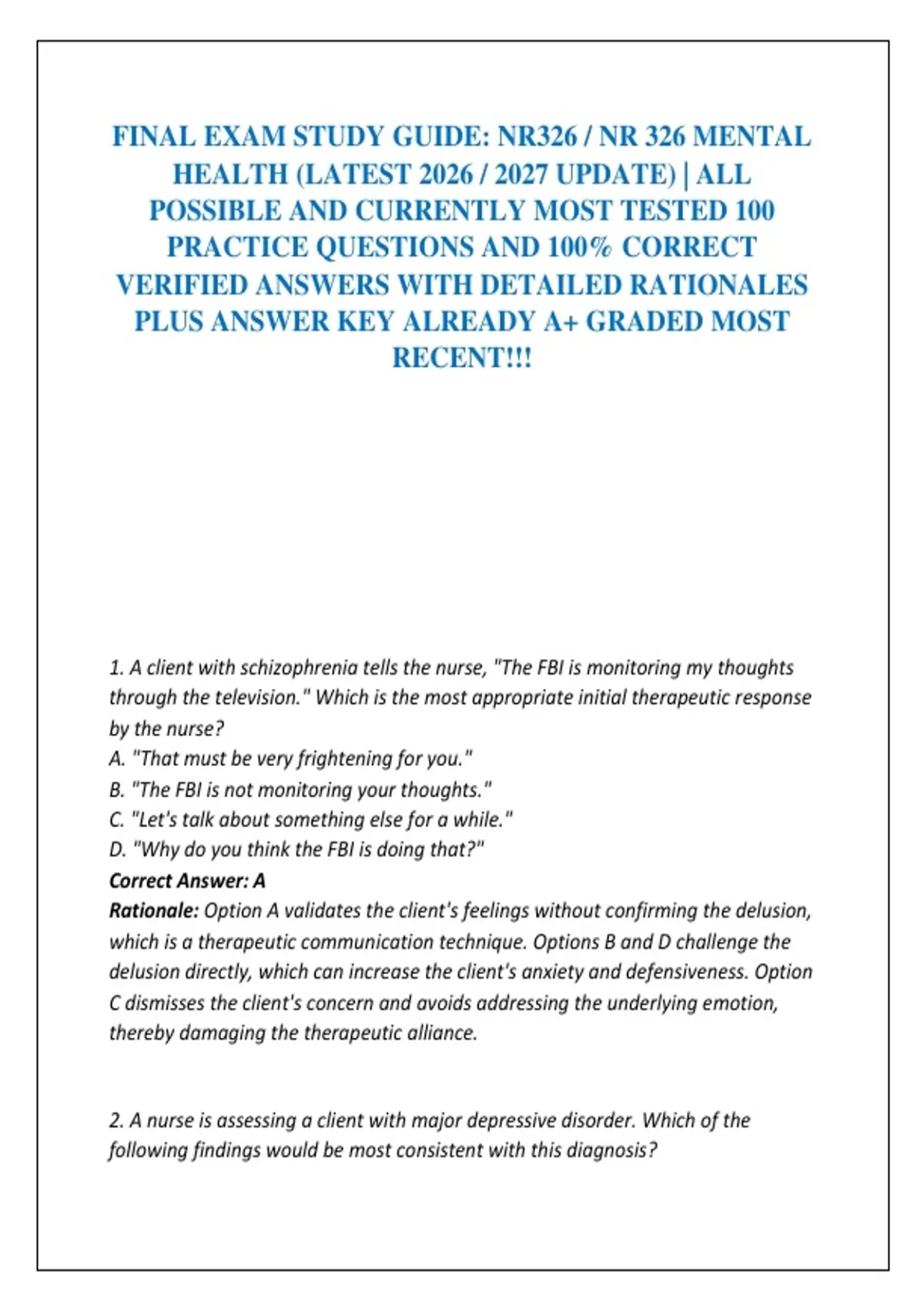 FINAL EXAM STUDY GUIDE: NR326 / NR 326 MENTAL HEALTH (LATEST 2026 / 2027 UPDATE) | ALL POSSIBLE AND CURRENTLY MOST TESTED 100 PRACTICE QUESTIONS AND 100% CORRECT VERIFIED ANSWERS WITH DETAILED RATIONALES PLUS ANSWER KEY ALREADY A+ GRADED MOST RECENT!!!

1. A client with schizophrenia tells the nurse, "The FBI is monitoring my thoughts through the television." Which is the most appropriate initial therapeutic response by the nurse?
A. "That must be very frightening for you."
B. "The FBI is not monitoring your thoughts."
C. "Let's talk about something else for a while."
D. "Why do you think the FBI is doing that?"
Correct Answer: A
Rationale: Option A validates the client's feelings without confirming the delusion, which is a therapeutic communication technique. Options B and D challenge the delusion directly, which can increase the client's anxiety and defensiveness. Option C dismisses the client's concern and avoids addressing the underlying emotion, thereby damaging the therapeutic alliance.

2. A nurse is assessing a client with major depressive disorder. Which of the following findings would be most consistent with this diagnosis?